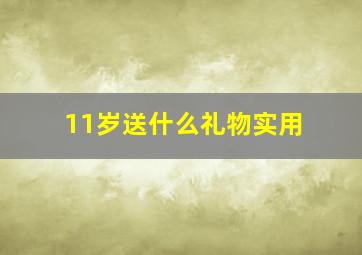 11岁送什么礼物实用